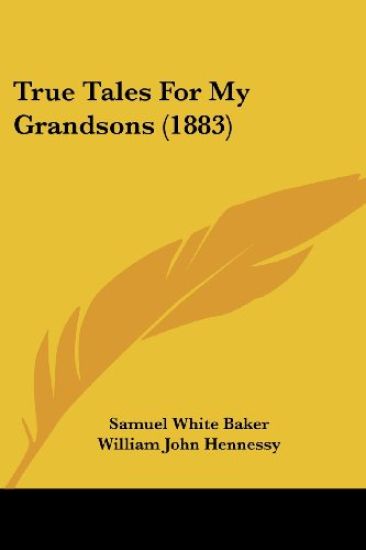 True Tales For My Grandsons (1883)

Samuel White Baker
William John Hennessy